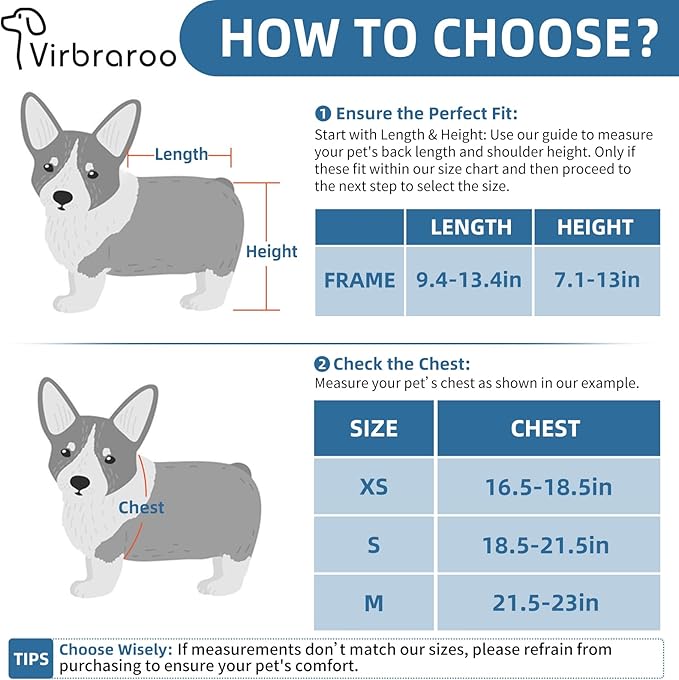 Virbraroo

HOW TO CHOOSE?

Length

Height

❶ Ensure the Perfect Fit:
Start with Length & Height: Use our guide to measure your pet's back length and shoulder height. Only if these fit within our size chart and then proceed to the next step to select the size.

| | LENGTH | HEIGHT |
|---|---|---|
| FRAME | 9.4-13.4in | 7.1-13in |

Chest

❷ Check the Chest:
Measure your pet's chest as shown in our example.

| SIZE | CHEST |
|---|---|
| XS | 16.5-18.5in |
| S | 18.5-21.5in |
| M | 21.5-23in |

TIPS Choose Wisely: If measurements don't match our sizes, please refrain from purchasing to ensure your pet's comfort.